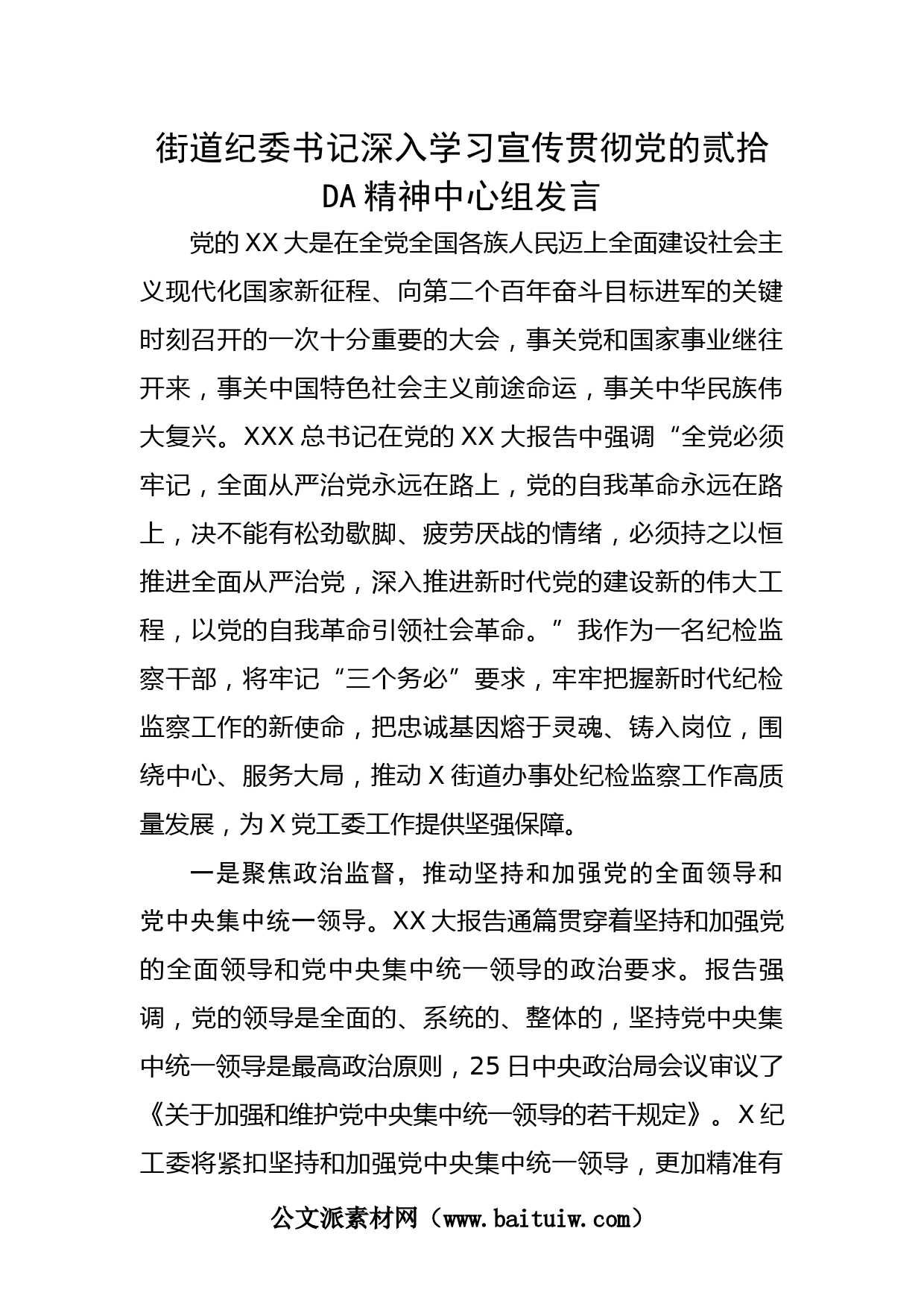 街道纪委书记深入学习宣传贯彻党的贰拾DA精神中心组发言

党的XX大是在全党全国各族人民迈上全面建设社会主义现代化国家新征程、向第二个百年奋斗目标进军的关键时刻召开的一次十分重要的大会，事关党和国家事业继往开来，事关中国特色社会主义前途命运，事关中华民族伟大复兴。XXX总书记在党的XX大报告中强调“全党必须牢记，全面从严治党永远在路上，党的自我革命永远在路上，决不能有松劲歇脚、疲劳厌战的情绪，必须持之以恒推进全面从严治党，深入推进新时代党的建设新的伟大工程，以党的自我革命引领社会革命。”我作为一名纪检监察干部，将牢记“三个务必”要求，牢牢把握新时代纪检监察工作的新使命，把忠诚基因熔于灵魂、铸入岗位，围绕中心、服务大局，推动X街道办事处纪检监察工作高质量发展，为X党工委工作提供坚强保障。

一是聚焦政治监督，推动坚持和加强党的全面领导和党中央集中统一领导。XX大报告通篇贯穿着坚持和加强党的全面领导和党中央集中统一领导的政治要求。报告强调，党的领导是全面的、系统的、整体的，坚持党中央集中统一领导是最高政治原则，25日中央政治局会议审议了《关于加强和维护党中央集中统一领导的若干规定》。X纪工委将紧扣坚持和加强党中央集中统一领导，更加精准有

公文派素材网（www.baituiw.com）